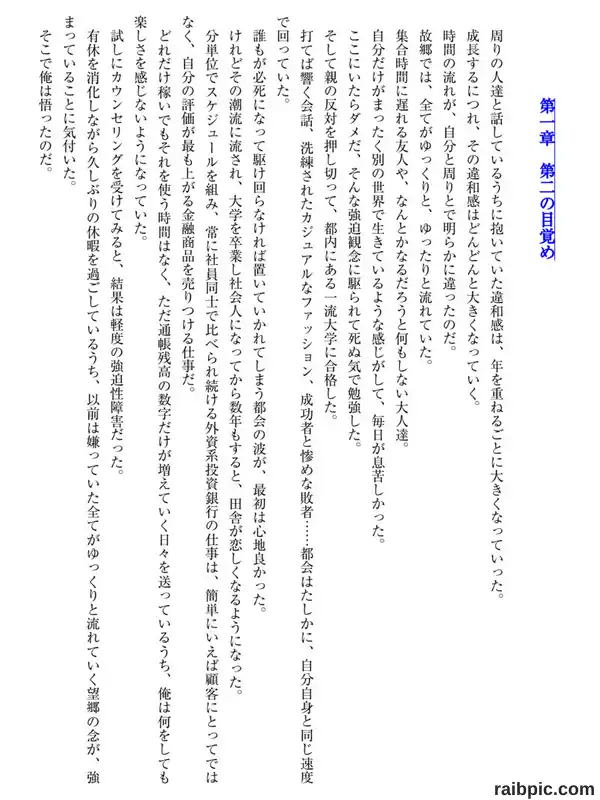 第一章　第二の目覚め

周りの人達と話しているうちに抱いていた違和感は、年を重ねるごとに大きくなっていった。
成長するにつれ、その違和感はどんどんと大きくなっていく。
時間の流れが、自分と周りとで明らかに違ったのだ。
故郷では、全てがゆっくりと、ゆったりと流れていた。
集合時間に遅れる友人や、なんとかなるだろうと何もしない大人達。
自分だけがまったく別の世界で生きているような感じがして、毎日が息苦しかった。
ここにいたらダメだ、そんな強迫観念に駆られて死ぬ気で勉強した。
そして親の反対を押し切って、都内にある一流大学に合格した。
打てば響く会話、洗練されたカジュアルなファッション、成功者と惨めな敗者……都会はたしかに、自分自身と同じ速度で回っていた。
誰もが必死になって駆け回らなければ置いていかれてしまう都会の波が、最初は心地良かった。
けれどその潮流に流され、大学を卒業し社会人になってから数年もすると、田舎が恋しくなるようになった。
分単位でスケジュールを組み、常に社員同士で比べられ続ける外資系投資銀行の仕事は、簡単にいえば顧客にとってではなく、自分の評価が最も上がる金融商品を売りつける仕事だ。
どれだけ稼いでもそれを使う時間はなく、ただ通帳残高の数字だけが増えていく日々を送っているうち、俺は何をしても楽しさを感じないようになっていた。
試しにカウンセリングを受けてみると、結果は軽度の強迫性障害だった。
有休を消化しながら久しぶりの休暇を過ごしているうち、以前は嫌っていた全てがゆっくりと流れていく望郷の念が、強まっていることに気付いた。
そこで俺は悟ったのだ。

raibpic.com